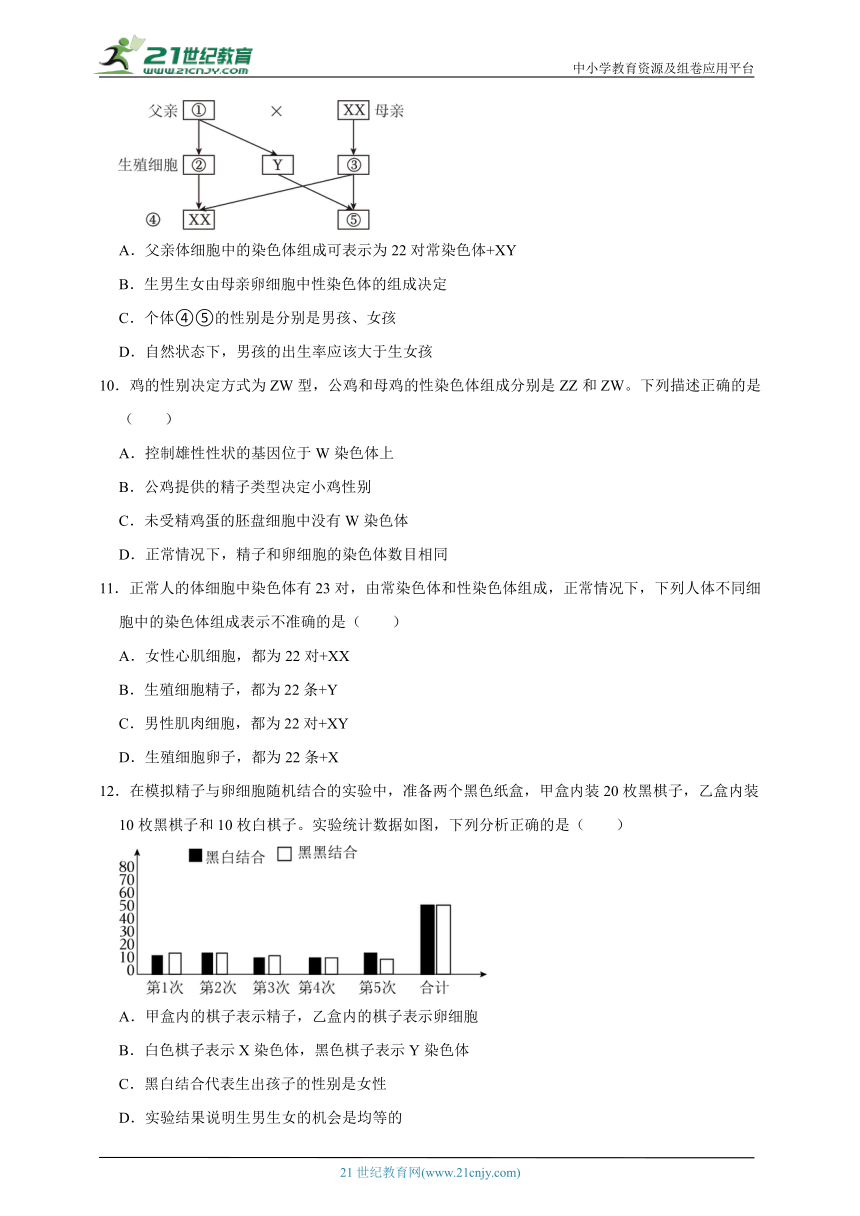 21世纪教育
www.21cnjy.com
中小学教育资源及组卷应用平台

父亲 ① × XX 母亲

生殖细胞 ② Y ③

④ XX ⑤

A．父亲体细胞中的染色体组成可表示为 22 对常染色体+XY

B．生男生女由母亲卵细胞中性染色体的组成决定

C．个体④⑤的性别是分别是男孩、女孩

D．自然状态下，男孩的出生率应该大于生女孩

10．鸡的性别决定方式为 ZW 型，公鸡和母鸡的性染色体组成分别是 ZZ 和 ZW。下列描述正确的是（　　）

A．控制雄性性状的基因位于 W 染色体上

B．公鸡提供的精子类型决定小鸡性别

C．未受精鸡蛋的胚盘细胞中没有 W 染色体

D．正常情况下，精子和卵细胞的染色体数目相同

11．正常人的体细胞中染色体有 23 对，由常染色体和性染色体组成，正常情况下，下列人体不同细胞中的染色体组成表示不准确的是（　　）

A．女性心肌细胞，都为 22 对+XX

B．生殖细胞精子，都为 22 条+Y

C．男性肌肉细胞，都为 22 对+XY

D．生殖细胞卵子，都为 22 条+X

12．在模拟精子与卵细胞随机结合的实验中，准备两个黑色纸盒，甲盒内装 20 枚黑棋子，乙盒内装 10 枚黑棋子和 10 枚白棋子。实验统计数据如图，下列分析正确的是（　　）

黑白结合 黑黑结合

80
70
60
50
40
30
20
10
0

第1次 第2次 第3次 第4次 第5次 合计

A．甲盒内的棋子表示精子，乙盒内的棋子表示卵细胞

B．白色棋子表示 X 染色体，黑色棋子表示 Y 染色体

C．黑白结合代表生出孩子的性别是女性

D．实验结果说明生男生女的机会是均等的

21 世纪教育网(www.21cnjy.com)